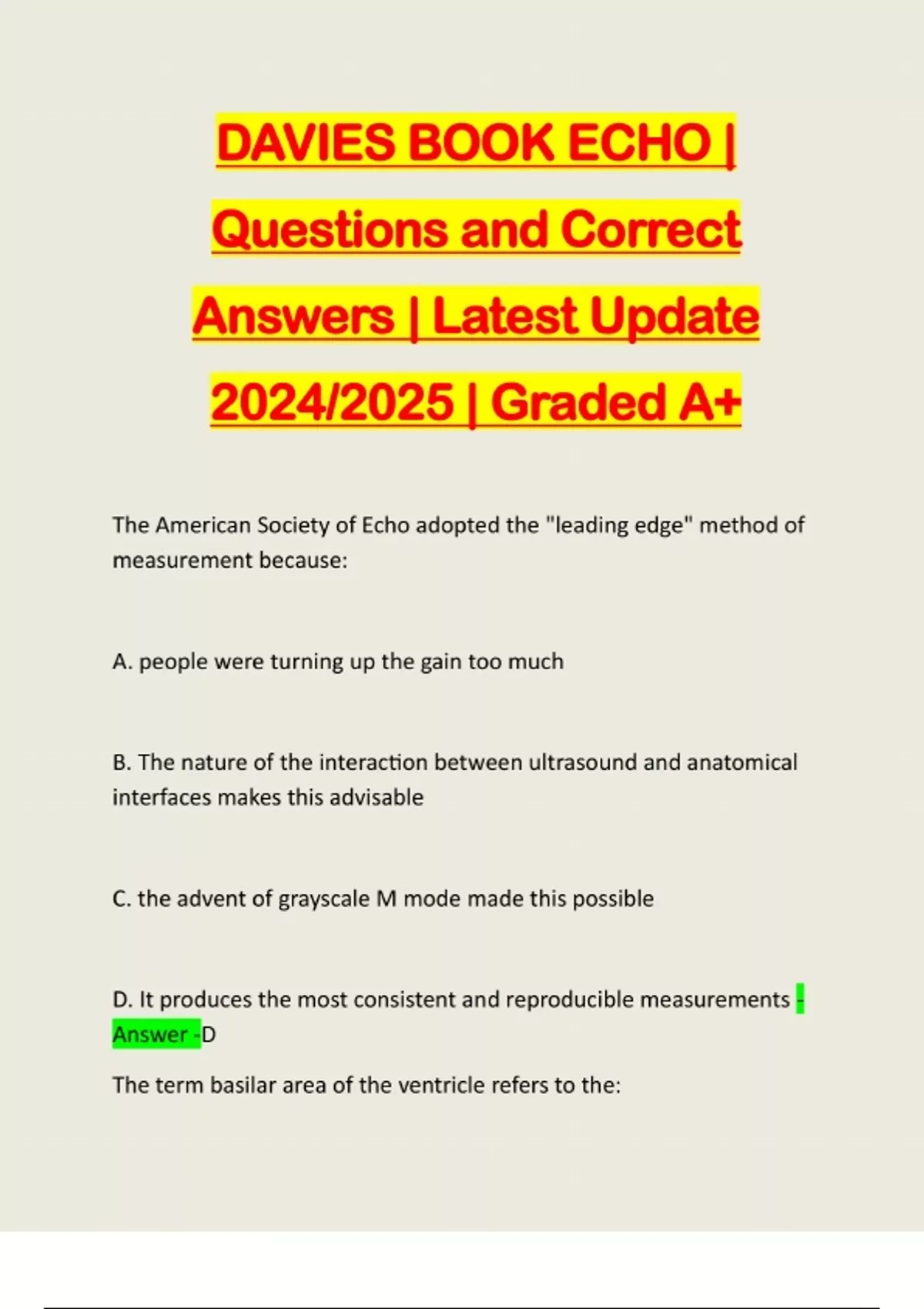 DAVIES BOOK ECHO | Questions and Correct Answers | Latest Update 2024/2025 | Graded A+

The American Society of Echo adopted the "leading edge" method of measurement because:

A. people were turning up the gain too much

B. The nature of the interaction between ultrasound and anatomical interfaces makes this advisable

C. the advent of grayscale M mode made this possible

D. It produces the most consistent and reproducible measurements - Answer -D

The term basilar area of the ventricle refers to the: